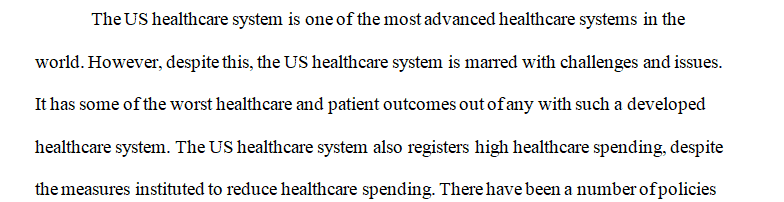 The US healthcare system is one of the most advanced healthcare systems in the world. However, despite this, the US healthcare system is marred with challenges and issues. It has some of the worst healthcare and patient outcomes out of any with such a developed healthcare system. The US healthcare system also registers high healthcare spending, despite the measures instituted to reduce healthcare spending. There have been a number of policies